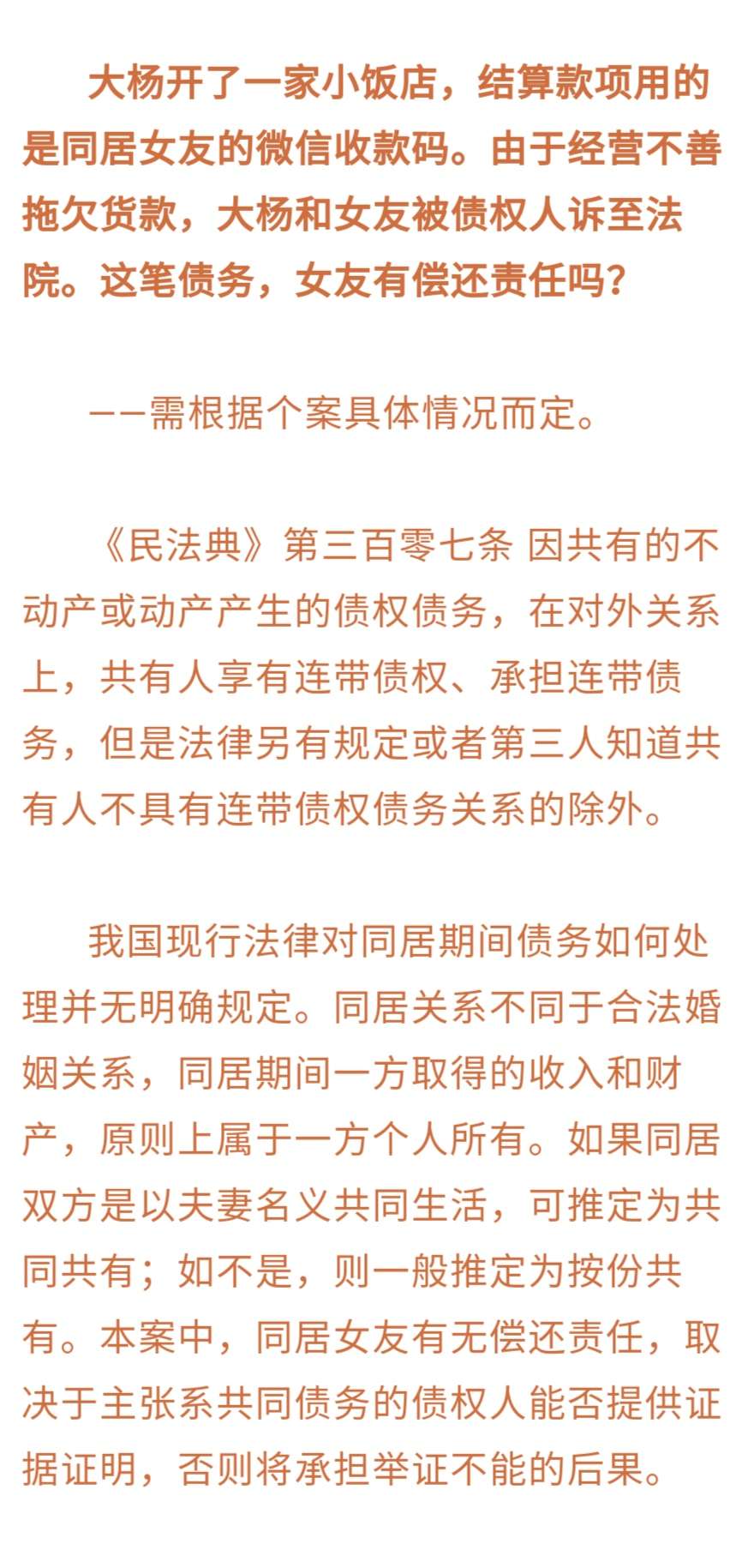 大杨开了一家小饭店，结算款项用的是同居女友的微信收款码。由于经营不善拖欠货款，大杨和女友被债权人诉至法院。这笔债务，女友有偿还责任吗？

——需根据个案具体情况而定。

《民法典》第三百零七条 因共有的不动产或动产产生的债权债务，在对外关系上，共有人享有连带债权、承担连带债务，但是法律另有规定或者第三人知道共有人不具有连带债权债务关系的除外。

我国现行法律对同居期间债务如何处理并无明确规定。同居关系不同于合法婚姻关系，同居期间一方取得的收入和财产，原则上属于一方个人所有。如果同居双方是以夫妻名义共同生活，可推定为共同共有；如不是，则一般推定为按份共有。本案中，同居女友有无偿还责任，取决于主张系共同债务的债权人能否提供证据证明，否则将承担举证不能的后果。